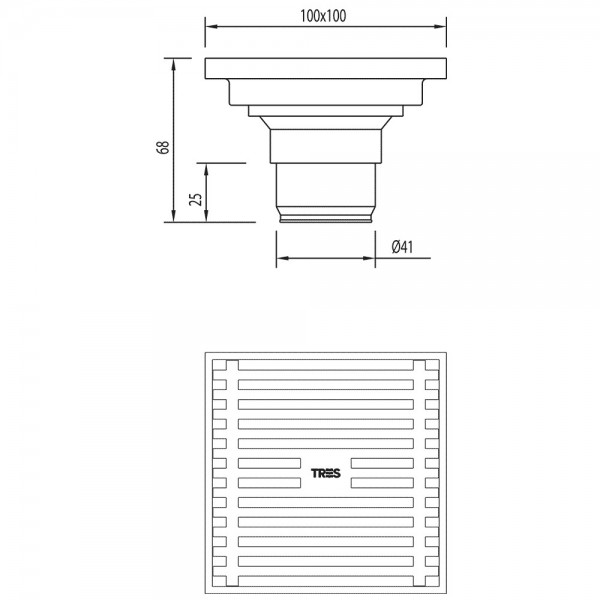 100x100

68

25

Ø41

TRES